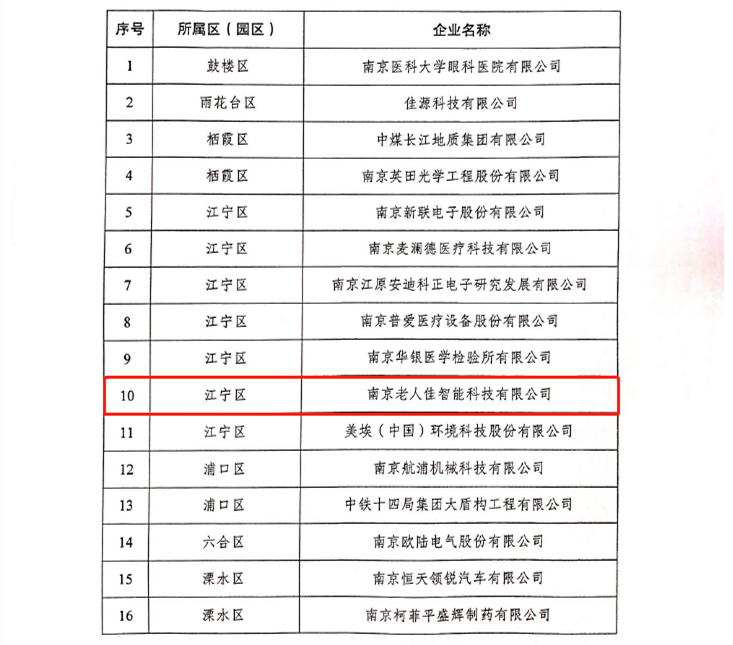 | 序号 | 所属区（园区） | 企业名称 |
|---|---|---|
| 1 | 鼓楼区 | 南京医科大学眼科医院有限公司 |
| 2 | 雨花台区 | 佳源科技有限公司 |
| 3 | 栖霞区 | 中煤长江地质集团有限公司 |
| 4 | 栖霞区 | 南京英田光学工程股份有限公司 |
| 5 | 江宁区 | 南京新联电子股份有限公司 |
| 6 | 江宁区 | 南京麦澜德医疗科技有限公司 |
| 7 | 江宁区 | 南京江原安迪科正电子研究发展有限公司 |
| 8 | 江宁区 | 南京普爱医疗设备股份有限公司 |
| 9 | 江宁区 | 南京华银医学检验所有限公司 |
| 10 | 江宁区 | 南京老人佳智能科技有限公司 |
| 11 | 江宁区 | 美埃（中国）环境科技股份有限公司 |
| 12 | 浦口区 | 南京航浦机械科技有限公司 |
| 13 | 浦口区 | 中铁十四局集团大盾构工程有限公司 |
| 14 | 六合区 | 南京欧陆电气股份有限公司 |
| 15 | 溧水区 | 南京恒天领锐汽车有限公司 |
| 16 | 溧水区 | 南京柯菲平盛辉制药有限公司 |